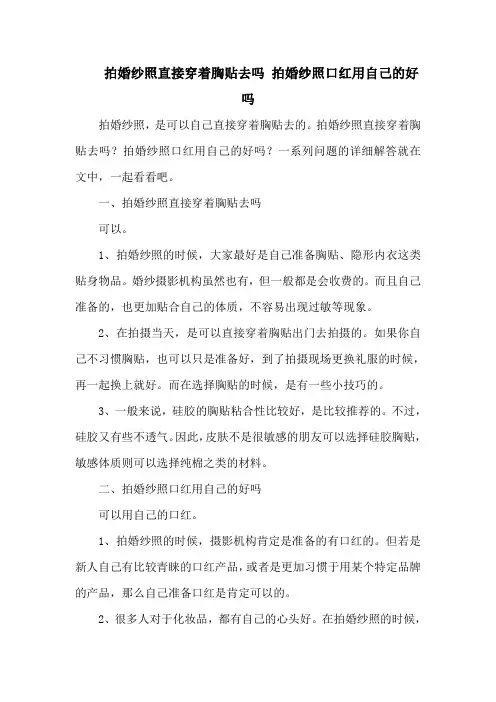 拍婚纱照直接穿着胸贴去吗 拍婚纱照口红用自己的好吗

拍婚纱照，是可以自己直接穿着胸贴去的。拍婚纱照直接穿着胸贴去吗？拍婚纱照口红用自己的好吗？一系列问题的详细解答就在文中，一起看看吧。

一、拍婚纱照直接穿着胸贴去吗

可以。

1、拍婚纱照的时候，大家最好是自己准备胸贴、隐形内衣这类贴身物品。婚纱摄影机构虽然也有，但一般都是会收费的。而且自己准备的，也更加贴合自己的体质，不容易出现过敏等现象。

2、在拍摄当天，是可以直接穿着胸贴出门去拍摄的。如果你自己不习惯胸贴，也可以只是准备好，到了拍摄现场更换礼服的时候，再一起换上就好。而在选择胸贴的时候，是有一些小技巧的。

3、一般来说，硅胶的胸贴粘合性比较好，是比较推荐的。不过，硅胶又有些不透气。因此，皮肤不是很敏感的朋友可以选择硅胶胸贴，敏感体质则可以选择纯棉之类的材料。

二、拍婚纱照口红用自己的好吗

可以用自己的口红。

1、拍婚纱照的时候，摄影机构肯定是准备的有口红的。但若是新人自己有比较青睐的口红产品，或者是更加习惯于用某个特定品牌的产品，那么自己准备口红是肯定可以的。

2、很多人对于化妆品，都有自己的心头好。在拍婚纱照的时候，